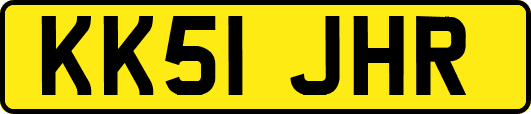 KK51 JHR